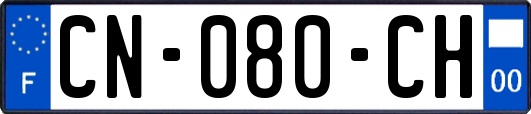 F
CN-080-CH
00